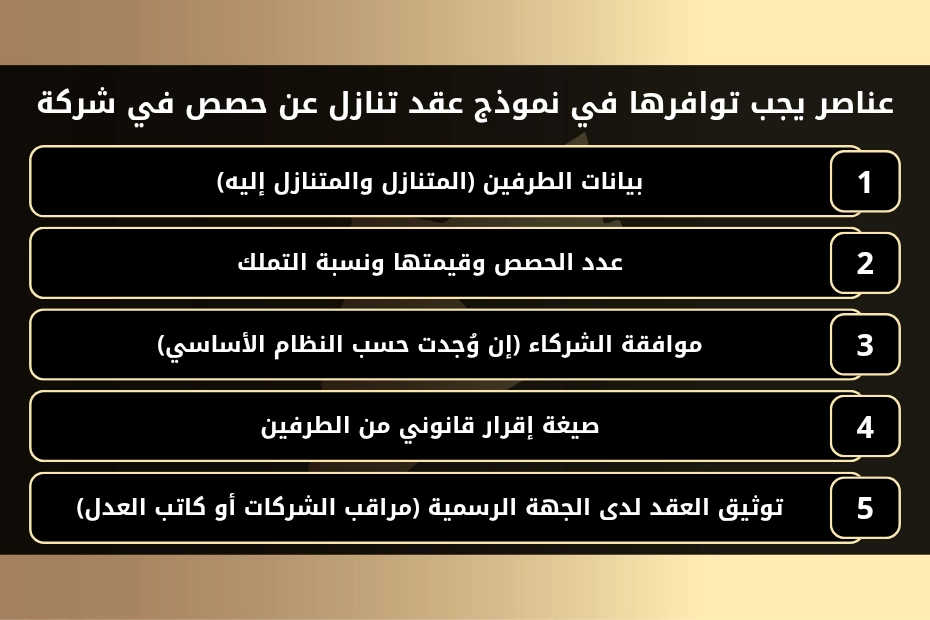 عناصر يجب توافرها في نموذج عقد تنازل عن حصص في شركة

1 بيانات الطرفين (المتنازل والمتنازل إليه)

2 عدد الحصص وقيمتها ونسبة التملك

3 موافقة الشركاء (إن وُجدت حسب النظام الأساسي)

4 صيغة إقرار قانوني من الطرفين

5 توثيق العقد لدى الجهة الرسمية (مراقب الشركات أو كاتب العدل)